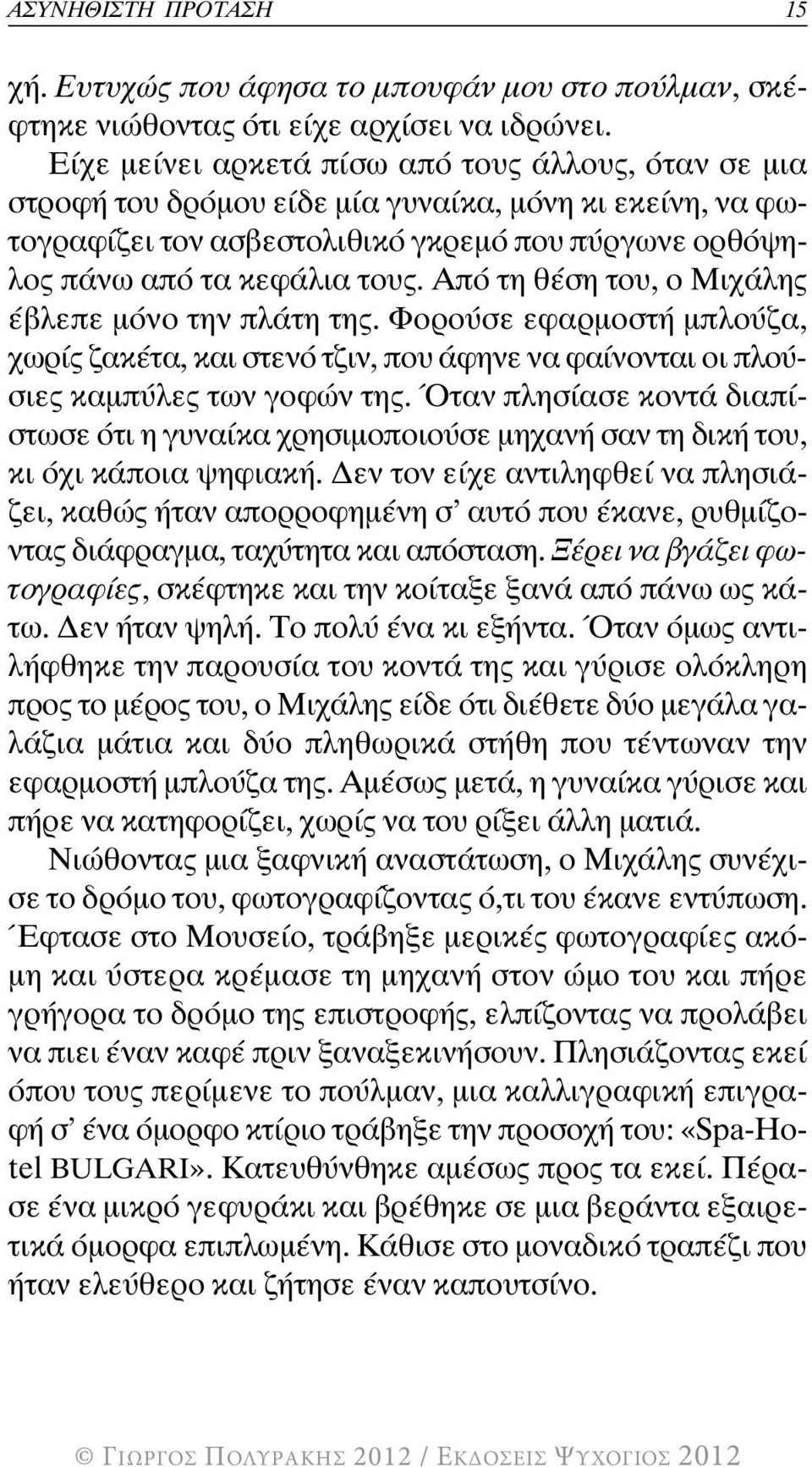 ΑΣΥΝΗΘΙΣΤΗ ΠΡΟΤΑΣΗ 15

χή. Ευτυχώς που άφησα το μπουφάν μου στο πούλμαν, σκέφτηκε νιώθοντας ότι είχε αρχίσει να ιδρώνει.

Είχε μείνει αρκετά πίσω από τους άλλους, όταν σε μια στροφή του δρόμου είδε μία γυναίκα, μόνη κι εκείνη, να φωτογραφίζει τον ασβεστολιθικό γκρεμό που πύργωνε ορθόψηλος πάνω από τα κεφάλια τους. Από τη θέση του, ο Μιχάλης έβλεπε μόνο την πλάτη της. Φορούσε εφαρμοστή μπλούζα, χωρίς ζακέτα, και στενό τζιν, που άφηνε να φαίνονται οι πλούσιες καμπύλες των γοφών της. Όταν πλησίασε κοντά διαπίστωσε ότι η γυναίκα χρησιμοποιούσε μηχανή σαν τη δική του, κι όχι κάποια ψηφιακή. Δεν τον είχε αντιληφθεί να πλησιάζει, καθώς ήταν απορροφημένη σ' αυτό που έκανε, ρυθμίζοντας διάφραγμα, ταχύτητα και απόσταση. Ξέρει να βγάζει φωτογραφίες, σκέφτηκε και την κοίταξε ξανά από πάνω ως κάτω. Δεν ήταν ψηλή. Το πολύ ένα κι εξήντα. Όταν όμως αντιλήφθηκε την παρουσία του κοντά της και γύρισε ολόκληρη προς το μέρος του, ο Μιχάλης είδε ότι διέθετε δύο μεγάλα γαλάζια μάτια και δύο πληθωρικά στήθη που τέντωναν την εφαρμοστή μπλούζα της. Αμέσως μετά, η γυναίκα γύρισε και πήρε να κατηφορίζει, χωρίς να του ρίξει άλλη ματιά.

Νιώθοντας μια ξαφνική αναστάτωση, ο Μιχάλης συνέχισε το δρόμο του, φωτογραφίζοντας ό,τι του έκανε εντύπωση. Έφτασε στο Μουσείο, τράβηξε μερικές φωτογραφίες ακόμη και ύστερα κρέμασε τη μηχανή στον ώμο του και πήρε γρήγορα το δρόμο της επιστροφής, ελπίζοντας να προλάβει να πιει έναν καφέ πριν ξαναξεκινήσουν. Πλησιάζοντας εκεί όπου τους περίμενε το πούλμαν, μια καλλιγραφική επιγραφή σ' ένα όμορφο κτίριο τράβηξε την προσοχή του: «Spa-Hotel BULGARI». Κατευθύνθηκε αμέσως προς τα εκεί. Πέρασε ένα μικρό γεφυράκι και βρέθηκε σε μια βεράντα εξαιρετικά όμορφα επιπλωμένη. Κάθισε στο μοναδικό τραπέζι που ήταν ελεύθερο και ζήτησε έναν καπουτσίνο.

© ΓΙΩΡΓΟΣ ΠΟΛΥΡΑΚΗΣ 2012 / ΕΚΔΟΣΕΙΣ ΨΥΧΟΓΙΟΣ 2012